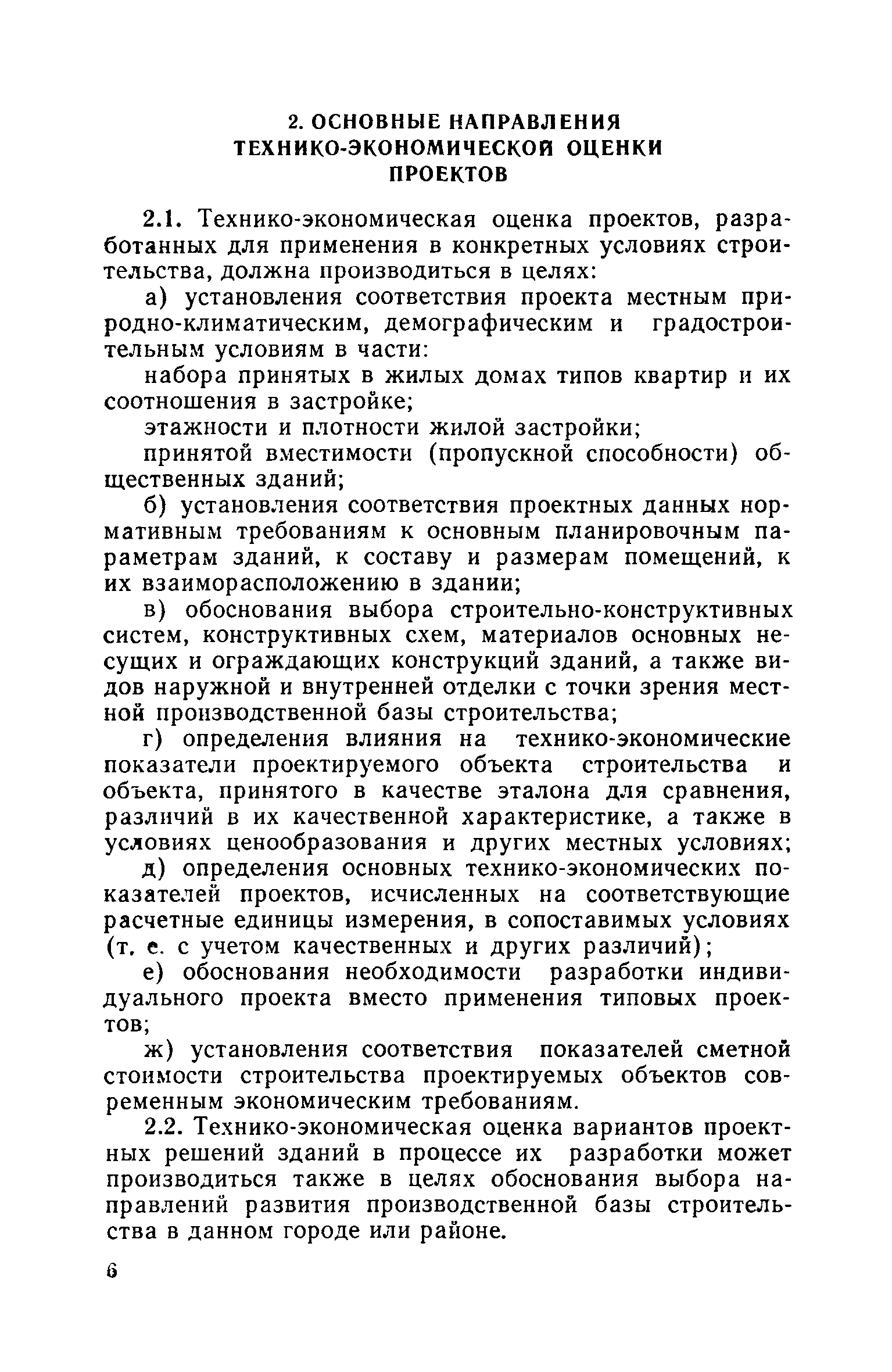 2. ОСНОВНЫЕ НАПРАВЛЕНИЯ ТЕХНИКО-ЭКОНОМИЧЕСКОЙ ОЦЕНКИ ПРОЕКТОВ

2.1. Технико-экономическая оценка проектов, разработанных для применения в конкретных условиях строительства, должна производиться в целях:

а) установления соответствия проекта местным природно-климатическим, демографическим и градостроительным условиям в части:

набора принятых в жилых домах типов квартир и их соотношения в застройке;

этажности и плотности жилой застройки;

принятой вместимости (пропускной способности) общественных зданий;

б) установления соответствия проектных данных нормативным требованиям к основным планировочным параметрам зданий, к составу и размерам помещений, к их взаиморасположению в здании;

в) обоснования выбора строительно-конструктивных систем, конструктивных схем, материалов основных несущих и ограждающих конструкций зданий, а также видов наружной и внутренней отделки с точки зрения местной производственной базы строительства;

г) определения влияния на технико-экономические показатели проектируемого объекта строительства и объекта, принятого в качестве эталона для сравнения, различий в их качественной характеристике, а также в условиях ценообразования и других местных условиях;

д) определения основных технико-экономических показателей проектов, исчисленных на соответствующие расчетные единицы измерения, в сопоставимых условиях (т. е. с учетом качественных и других различий);

е) обоснования необходимости разработки индивидуального проекта вместо применения типовых проектов;

ж) установления соответствия показателей сметной стоимости строительства проектируемых объектов современным экономическим требованиям.

2.2. Технико-экономическая оценка вариантов проектных решений зданий в процессе их разработки может производиться также в целях обоснования выбора направлений развития производственной базы строительства в данном городе или районе.

6